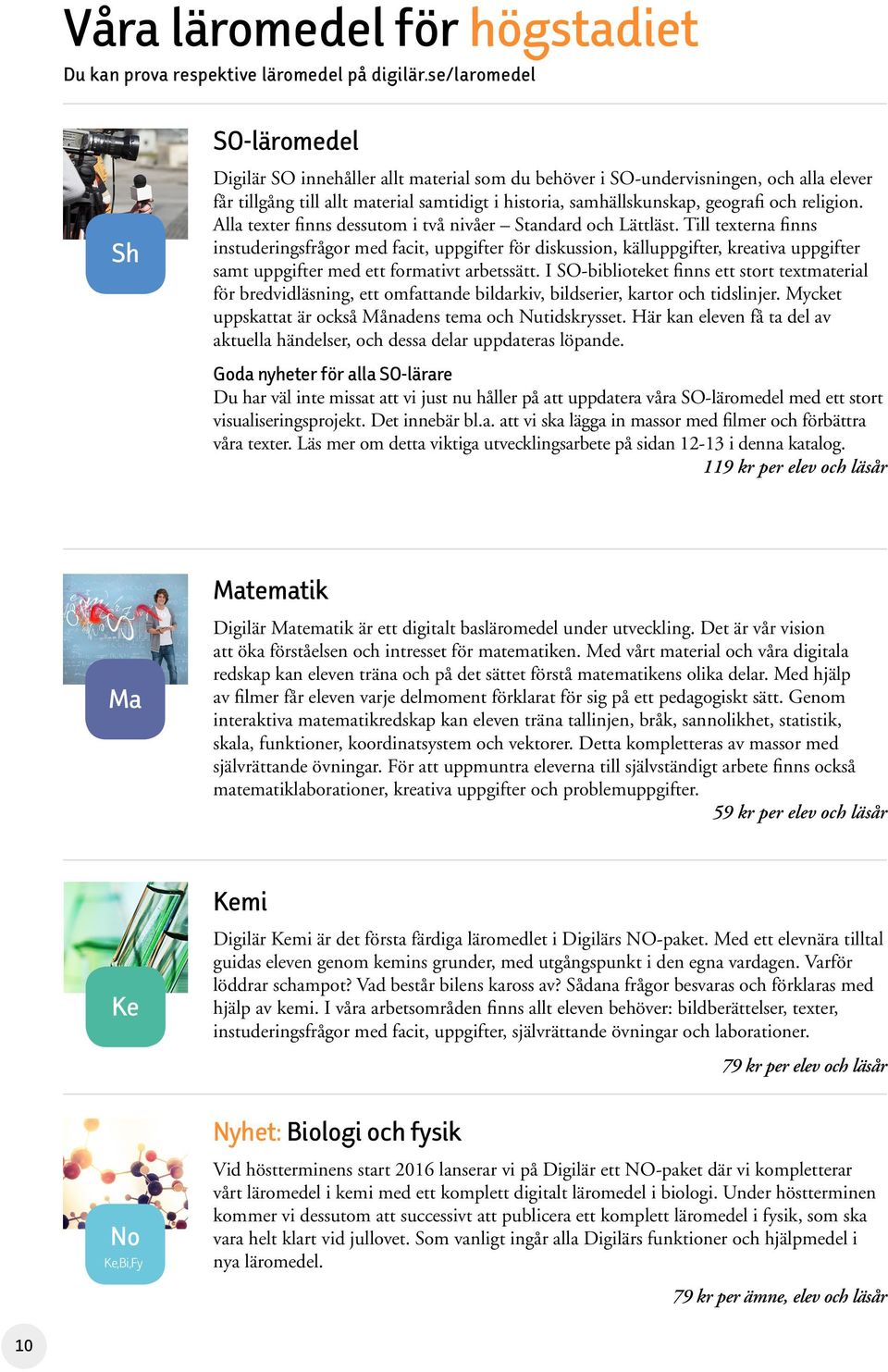 Våra läromedel för högstadiet

Du kan prova respektive läromedel på digilär.se/laromedel

Sh

SO-läromedel

Digilär SO innehåller allt material som du behöver i SO-undervisningen, och alla elever får tillgång till allt material samtidigt i historia, samhällskunskap, geografi och religion. Alla texter finns dessutom i två nivåer – Standard och Lättläst. Till texterna finns instuderingsfrågor med facit, uppgifter för diskussion, källuppgifter, kreativa uppgifter samt uppgifter med ett formativt arbetssätt. I SO-biblioteket finns ett stort textmaterial för bredvidläsning, ett omfattande bildarkiv, bildserier, kartor och tidslinjer. Mycket uppskattat är också Månadens tema och Nutidskrysset. Här kan eleven få ta del av aktuella händelser, och dessa delar uppdateras löpande.

Goda nyheter för alla SO-lärare

Du har väl inte missat att vi just nu håller på att uppdatera våra SO-läromedel med ett stort visualiseringsprojekt. Det innebär bl.a. att vi ska lägga in massor med filmer och förbättra våra texter. Läs mer om detta viktiga utvecklingsarbete på sidan 12-13 i denna katalog.

119 kr per elev och läsår

Ma

Matematik

Digilär Matematik är ett digitalt basläromedel under utveckling. Det är vår vision att öka förståelsen och intresset för matematiken. Med vårt material och våra digitala redskap kan eleven träna och på det sättet förstå matematikens olika delar. Med hjälp av filmer får eleven varje delmoment förklarat för sig på ett pedagogiskt sätt. Genom interaktiva matematikredskap kan eleven träna tallinjen, bråk, sannolikhet, statistik, skala, funktioner, koordinatsystem och vektorer. Detta kompletteras av massor med självrättande övningar. För att uppmuntra eleverna till självständigt arbete finns också matematiklaborationer, kreativa uppgifter och problemuppgifter.

59 kr per elev och läsår

Ke

Kemi

Digilär Kemi är det första färdiga läromedlet i Digilärs NO-paket. Med ett elevnära tilltal guidas eleven genom kemins grunder, med utgångspunkt i den egna vardagen. Varför löddrar schampot? Vad består bilens kaross av? Sådana frågor besvaras och förklaras med hjälp av kemi. I våra arbetsområden finns allt eleven behöver: bildberättelser, texter, instuderingsfrågor med facit, uppgifter, självrättande övningar och laborationer.

79 kr per elev och läsår

No
Ke,Bi,Fy

Nyhet: Biologi och fysik

Vid höstterminens start 2016 lanserar vi på Digilär ett NO-paket där vi kompletterar vårt läromedel i kemi med ett komplett digitalt läromedel i biologi. Under höstterminen kommer vi dessutom att successivt att publicera ett komplett läromedel i fysik, som ska vara helt klart vid jullovet. Som vanligt ingår alla Digilärs funktioner och hjälpmedel i nya läromedel.

79 kr per ämne, elev och läsår

10